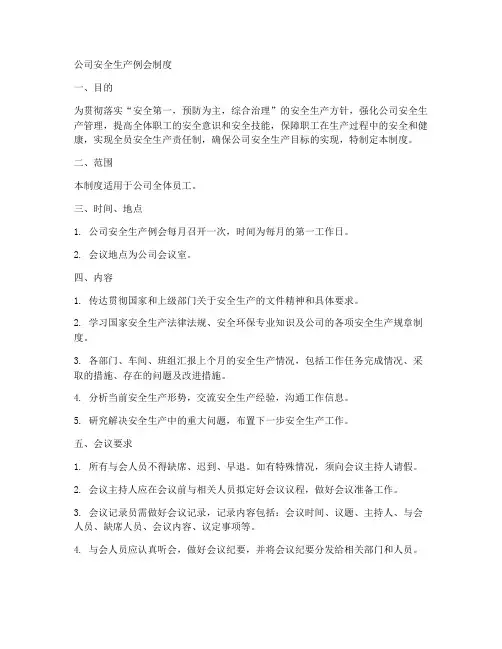 公司安全生产例会制度

一、目的

为贯彻落实“安全第一，预防为主，综合治理”的安全生产方针，强化公司安全生产管理，提高全体职工的安全意识和安全技能，保障职工在生产过程中的安全和健康，实现全员安全生产责任制，确保公司安全生产目标的实现，特制定本制度。

二、范围

本制度适用于公司全体员工。

三、时间、地点

1. 公司安全生产例会每月召开一次，时间为每月的第一工作日。

2. 会议地点为公司会议室。

四、内容

1. 传达贯彻国家和上级部门关于安全生产的文件精神和具体要求。

2. 学习国家安全生产法律法规、安全环保专业知识及公司的各项安全生产规章制度。

3. 各部门、车间、班组汇报上个月的安全生产情况，包括工作任务完成情况、采取的措施、存在的问题及改进措施。

4. 分析当前安全生产形势，交流安全生产经验，沟通工作信息。

5. 研究解决安全生产中的重大问题，布置下一步安全生产工作。

五、会议要求

1. 所有与会人员不得缺席、迟到、早退。如有特殊情况，须向会议主持人请假。

2. 会议主持人应在会议前与相关人员拟定好会议议程，做好会议准备工作。

3. 会议记录员需做好会议记录，记录内容包括：会议时间、议题、主持人、与会人员、缺席人员、会议内容、议定事项等。

4. 与会人员应认真听会，做好会议纪要，并将会议纪要分发给相关部门和人员。